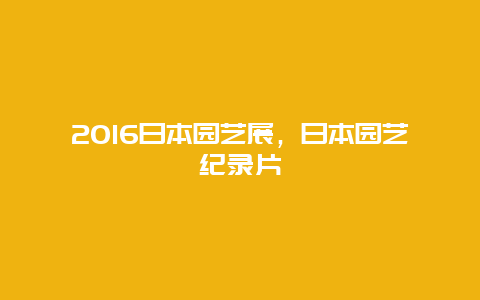 2016日本园艺展，日本园艺纪录片